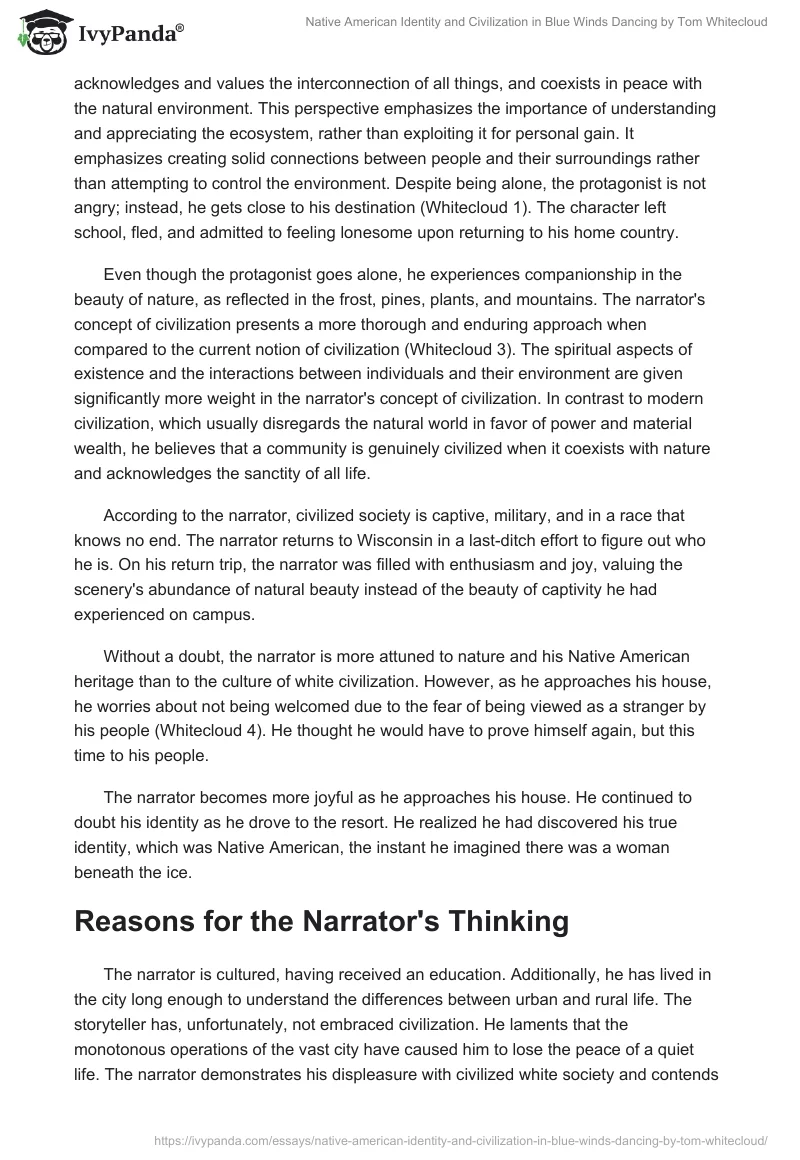 IvyPanda®

Native American Identity and Civilization in Blue Winds Dancing by Tom Whitecloud

acknowledges and values the interconnection of all things, and coexists in peace with the natural environment. This perspective emphasizes the importance of understanding and appreciating the ecosystem, rather than exploiting it for personal gain. It emphasizes creating solid connections between people and their surroundings rather than attempting to control the environment. Despite being alone, the protagonist is not angry; instead, he gets close to his destination (Whitecloud 1). The character left school, fled, and admitted to feeling lonesome upon returning to his home country.

Even though the protagonist goes alone, he experiences companionship in the beauty of nature, as reflected in the frost, pines, plants, and mountains. The narrator's concept of civilization presents a more thorough and enduring approach when compared to the current notion of civilization (Whitecloud 3). The spiritual aspects of existence and the interactions between individuals and their environment are given significantly more weight in the narrator's concept of civilization. In contrast to modern civilization, which usually disregards the natural world in favor of power and material wealth, he believes that a community is genuinely civilized when it coexists with nature and acknowledges the sanctity of all life.

According to the narrator, civilized society is captive, military, and in a race that knows no end. The narrator returns to Wisconsin in a last-ditch effort to figure out who he is. On his return trip, the narrator was filled with enthusiasm and joy, valuing the scenery's abundance of natural beauty instead of the beauty of captivity he had experienced on campus.

Without a doubt, the narrator is more attuned to nature and his Native American heritage than to the culture of white civilization. However, as he approaches his house, he worries about not being welcomed due to the fear of being viewed as a stranger by his people (Whitecloud 4). He thought he would have to prove himself again, but this time to his people.

The narrator becomes more joyful as he approaches his house. He continued to doubt his identity as he drove to the resort. He realized he had discovered his true identity, which was Native American, the instant he imagined there was a woman beneath the ice.

Reasons for the Narrator's Thinking

The narrator is cultured, having received an education. Additionally, he has lived in the city long enough to understand the differences between urban and rural life. The storyteller has, unfortunately, not embraced civilization. He laments that the monotonous operations of the vast city have caused him to lose the peace of a quiet life. The narrator demonstrates his displeasure with civilized white society and contends

https://ivypanda.com/essays/native-american-identity-and-civilization-in-blue-winds-dancing-by-tom-whitecloud/